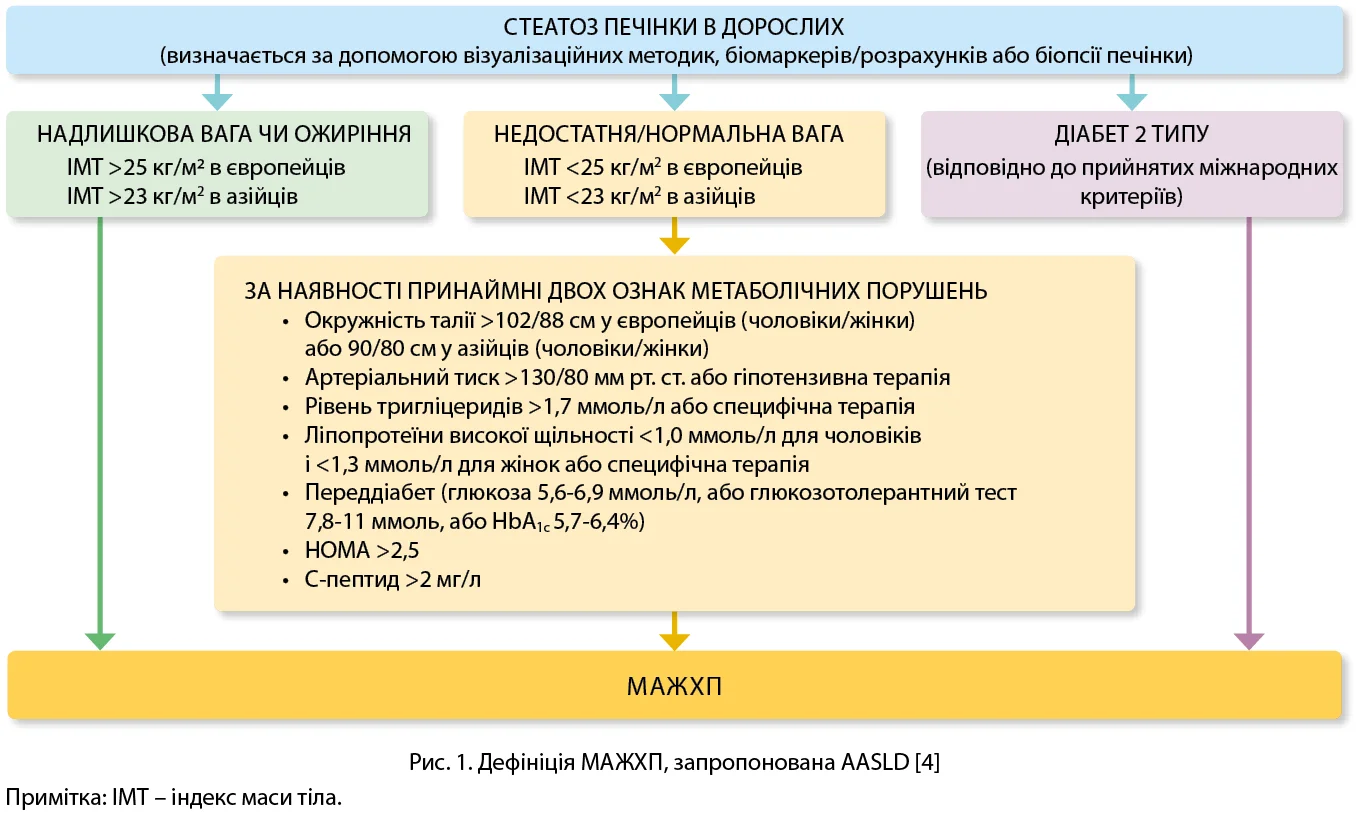 СТЕАТОЗ ПЕЧІНКИ В ДОРОСЛИХ
(визначається за допомогою візуалізаційних методик, біомаркерів/розрахунків або біопсії печінки)

НАДЛИШКОВА ВАГА ЧИ ОЖИРІННЯ
ІМТ >25 кг/м² в європейців
ІМТ >23 кг/м² в азійців

НЕДОСТАТНЯ/НОРМАЛЬНА ВАГА
ІМТ <25 кг/м² в європейців
ІМТ <23 кг/м² в азійців

ДІАБЕТ 2 ТИПУ
(відповідно до прийнятих міжнародних критеріїв)

ЗА НАЯВНОСТІ ПРИНАЙМНІ ДВОХ ОЗНАК МЕТАБОЛІЧНИХ ПОРУШЕНЬ
• Окружність талії >102/88 см у європейців (чоловіки/жінки) або 90/80 см у азійців (чоловіки/жінки)
• Артеріальний тиск >130/80 мм рт. ст. або гіпотензивна терапія
• Рівень тригліцеридів >1,7 ммоль/л або специфічна терапія
• Ліпопротеїни високої щільності <1,0 ммоль/л для чоловіків і <1,3 ммоль/л для жінок або специфічна терапія
• Переддіабет (глюкоза 5,6-6,9 ммоль/л, або глюкозотолерантний тест 7,8-11 ммоль, або $HbA_{1c}$ 5,7-6,4%)
• HOMA >2,5
• С-пептид >2 мг/л

МАЖХП

Рис. 1. Дефініція МАЖХП, запропонована AASLD [4]
Примітка: ІМТ – індекс маси тіла.